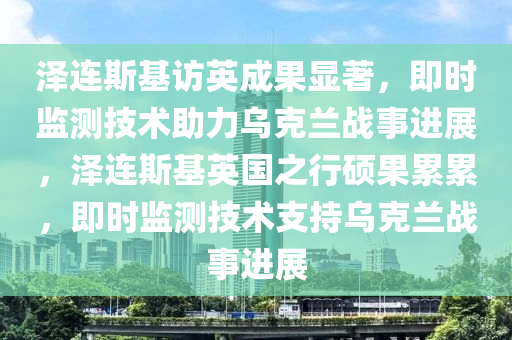 泽连斯基访英成果显著，即时监测技术助力乌克兰战事进展，泽连斯基英国之行硕果累累，即时监测技术支持乌克兰战事进展